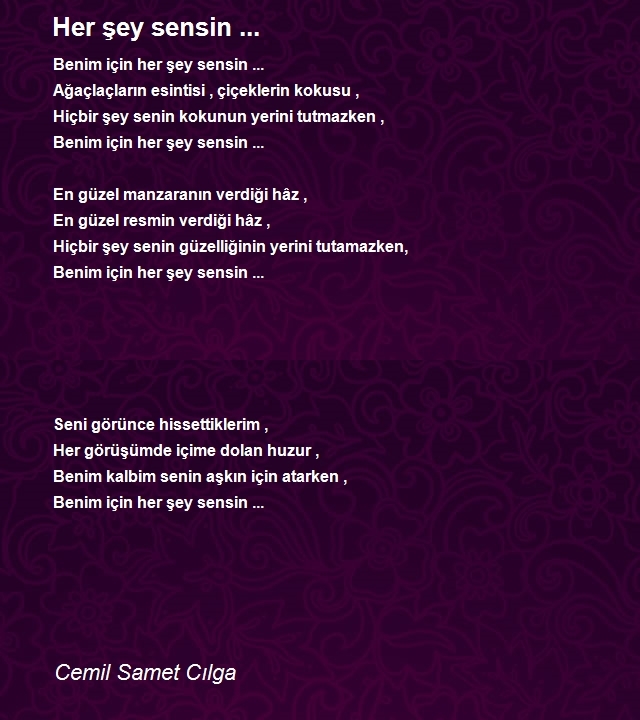 Her şey sensin ...

Benim için her şey sensin ...
Ağaçlaçların esintisi , çiçeklerin kokusu ,
Hiçbir şey senin kokunun yerini tutmazken ,
Benim için her şey sensin ...

En güzel manzaranın verdiği hâz ,
En güzel resmin verdiği hâz ,
Hiçbir şey senin güzelliğinin yerini tutamazken,
Benim için her şey sensin ...

Seni görünce hissettiklerim ,
Her görüşümde içime dolan huzur ,
Benim kalbim senin aşkın için atarken ,
Benim için her şey sensin ...

Cemil Samet Cılga